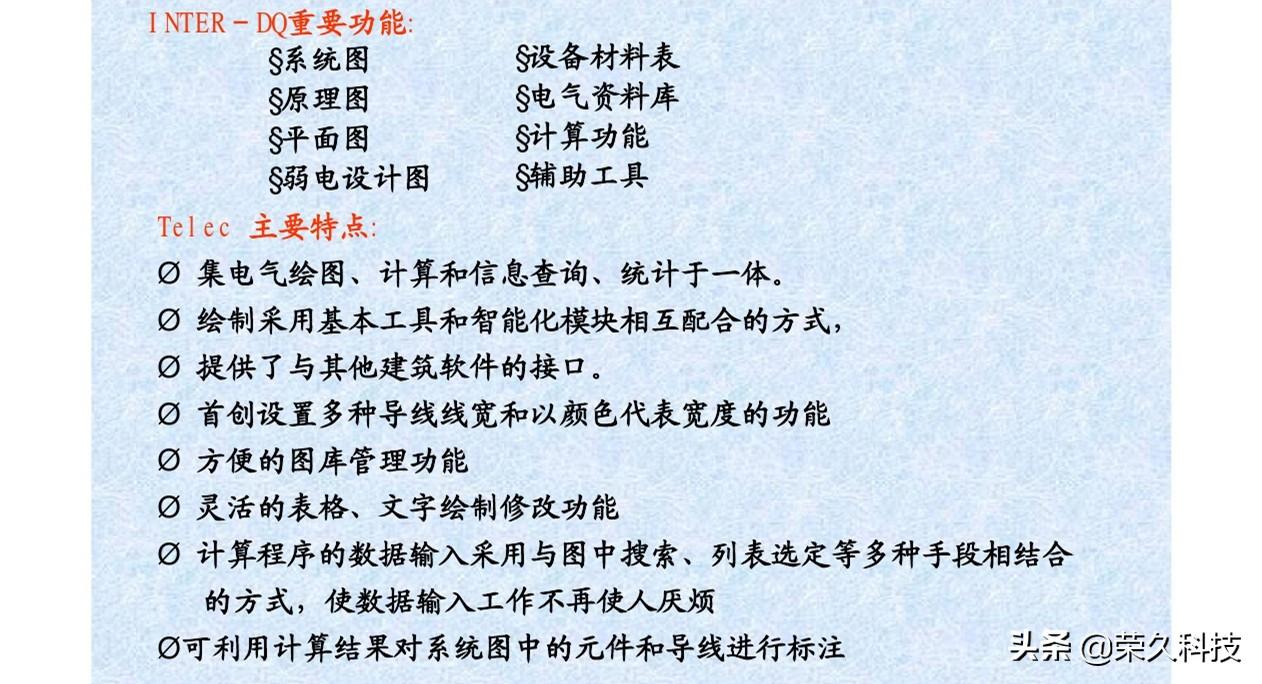 INTER－DQ重要功能:

§系统图
§原理图
§平面图
§弱电设计图

§设备材料表
§电气资料库
§计算功能
§辅助工具

Telec 主要特点:

Ø 集电气绘图、计算和信息查询、统计于一体。

Ø 绘制采用基本工具和智能化模块相互配合的方式，

Ø 提供了与其他建筑软件的接口。

Ø 首创设置多种导线线宽和以颜色代表宽度的功能

Ø 方便的图库管理功能

Ø 灵活的表格、文字绘制修改功能

Ø 计算程序的数据输入采用与图中搜索、列表选定等多种手段相结合的方式，使数据输入工作不再使人厌烦

Ø可利用计算结果对系统图中的元件和导线进行标注

头条 @荣久科技